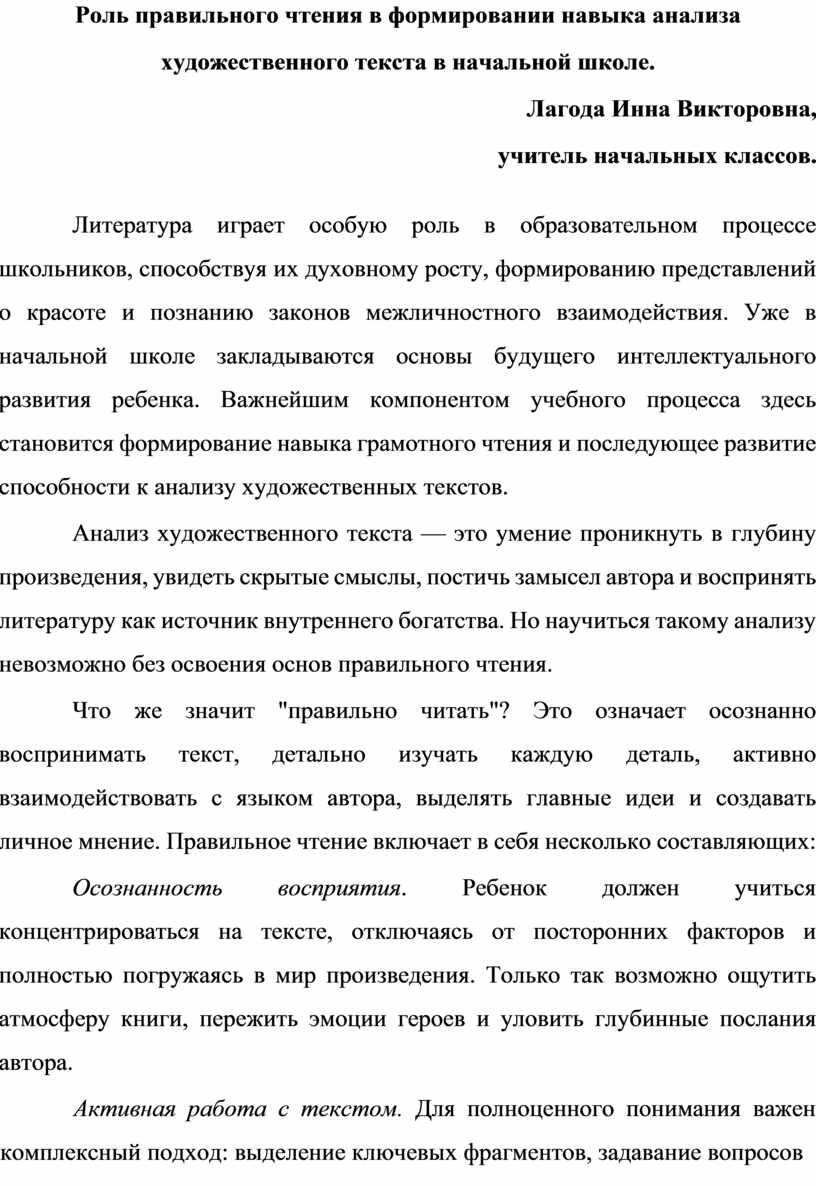 Роль правильного чтения в формировании навыка анализа художественного текста в начальной школе.

Лагода Инна Викторовна,

учитель начальных классов.

Литература играет особую роль в образовательном процессе школьников, способствуя их духовному росту, формированию представлений о красоте и познанию законов межличностного взаимодействия. Уже в начальной школе закладываются основы будущего интеллектуального развития ребенка. Важнейшим компонентом учебного процесса здесь становится формирование навыка грамотного чтения и последующее развитие способности к анализу художественных текстов.

Анализ художественного текста — это умение проникнуть в глубину произведения, увидеть скрытые смыслы, постичь замысел автора и воспринять литературу как источник внутреннего богатства. Но научиться такому анализу невозможно без освоения основ правильного чтения.

Что же значит "правильно читать"? Это означает осознанно воспринимать текст, детально изучать каждую деталь, активно взаимодействовать с языком автора, выделять главные идеи и создавать личное мнение. Правильное чтение включает в себя несколько составляющих:

Осознанность восприятия. Ребенок должен учиться концентрироваться на тексте, отключаясь от посторонних факторов и полностью погружаясь в мир произведения. Только так возможно ощутить атмосферу книги, пережить эмоции героев и уловить глубинные послания автора.

Активная работа с текстом. Для полноценного понимания важен комплексный подход: выделение ключевых фрагментов, задавание вопросов